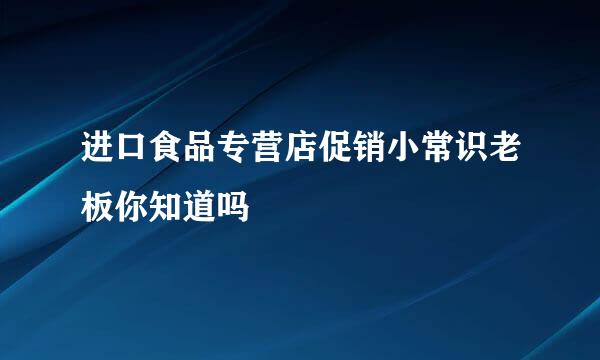 进口食品专营店促销小常识老板你知道吗